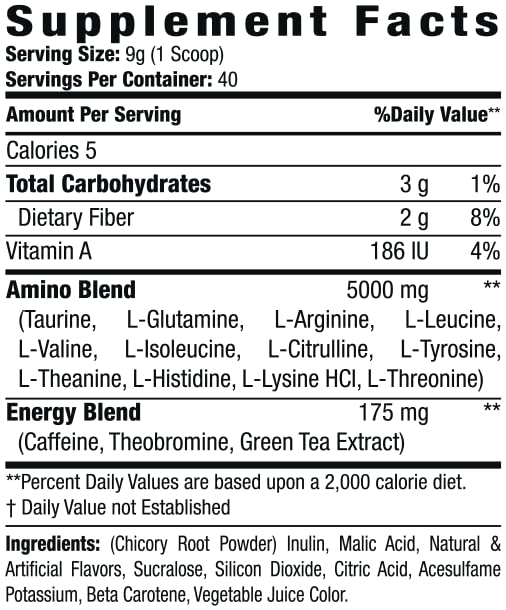 Supplement Facts
Serving Size: 9g (1 Scoop)
Servings Per Container: 40

| Amount Per Serving | | %Daily Value** |
|---|---|---|
| Calories 5 | | |
| Total Carbohydrates | 3 g | 1% |
| Dietary Fiber | 2 g | 8% |
| Vitamin A | 186 IU | 4% |
| Amino Blend | 5000 mg | ** |
| (Taurine, L-Glutamine, L-Arginine, L-Leucine, L-Valine, L-Isoleucine, L-Citrulline, L-Tyrosine, L-Theanine, L-Histidine, L-Lysine HCl, L-Threonine) | | |
| Energy Blend | 175 mg | ** |
| (Caffeine, Theobromine, Green Tea Extract) | | |

**Percent Daily Values are based upon a 2,000 calorie diet.
† Daily Value not Established

Ingredients: (Chicory Root Powder) Inulin, Malic Acid, Natural & Artificial Flavors, Sucralose, Silicon Dioxide, Citric Acid, Acesulfame Potassium, Beta Carotene, Vegetable Juice Color.